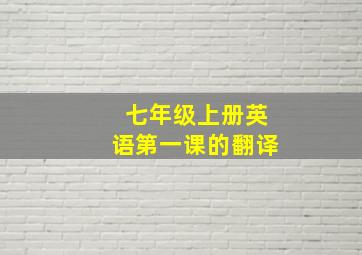 七年级上册英语第一课的翻译